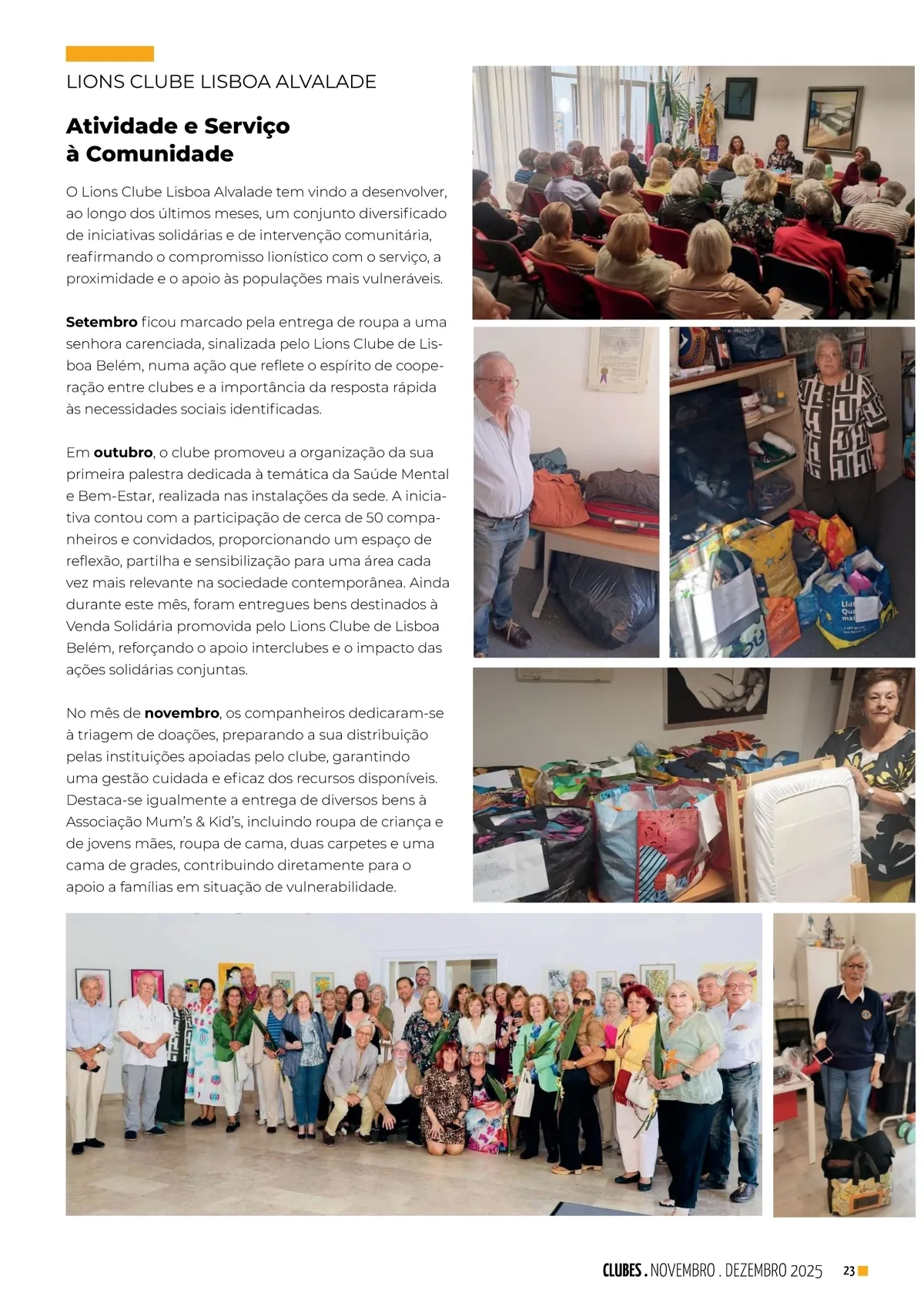 LIONS CLUBE LISBOA ALVALADE

Atividade e Serviço à Comunidade

O Lions Clube Lisboa Alvalade tem vindo a desenvolver, ao longo dos últimos meses, um conjunto diversificado de iniciativas solidárias e de intervenção comunitária, reafirmando o compromisso lionístico com o serviço, a proximidade e o apoio às populações mais vulneráveis.

Setembro ficou marcado pela entrega de roupa a uma senhora carenciada, sinalizada pelo Lions Clube de Lisboa Belém, numa ação que reflete o espírito de cooperação entre clubes e a importância da resposta rápida às necessidades sociais identificadas.

Em outubro, o clube promoveu a organização da sua primeira palestra dedicada à temática da Saúde Mental e Bem-Estar, realizada nas instalações da sede. A iniciativa contou com a participação de cerca de 50 companheiros e convidados, proporcionando um espaço de reflexão, partilha e sensibilização para uma área cada vez mais relevante na sociedade contemporânea. Ainda durante este mês, foram entregues bens destinados à Venda Solidária promovida pelo Lions Clube de Lisboa Belém, reforçando o apoio interclubes e o impacto das ações solidárias conjuntas.

No mês de novembro, os companheiros dedicaram-se à triagem de doações, preparando a sua distribuição pelas instituições apoiadas pelo clube, garantindo uma gestão cuidada e eficaz dos recursos disponíveis. Destaca-se igualmente a entrega de diversos bens à Associação Mum's & Kid's, incluindo roupa de criança e de jovens mães, roupa de cama, duas carpetes e uma cama de grades, contribuindo diretamente para o apoio a famílias em situação de vulnerabilidade.

CLUBES . NOVEMBRO . DEZEMBRO 2025 23